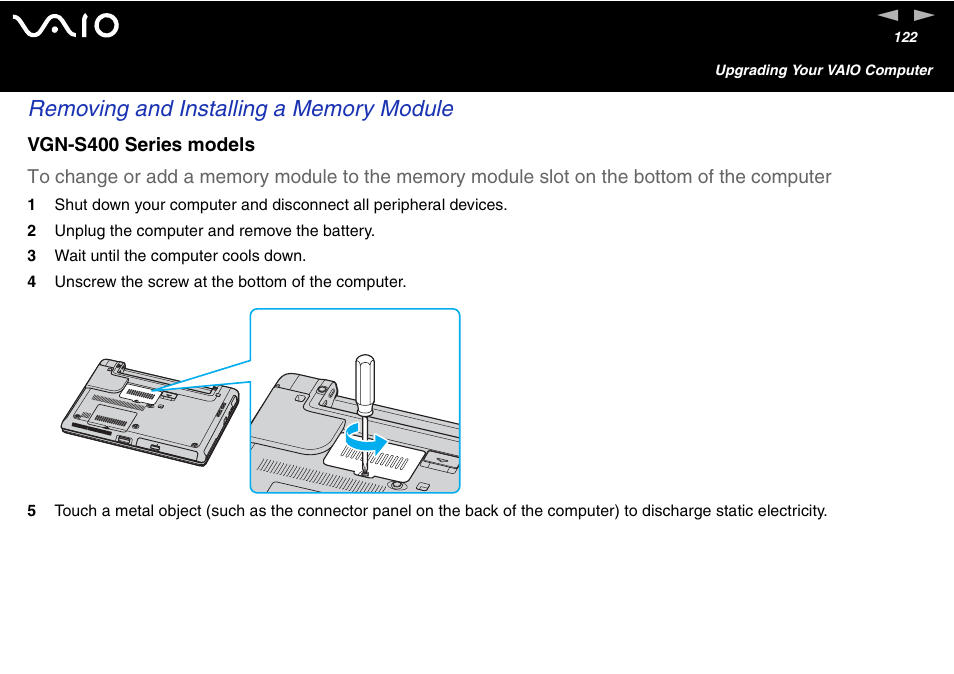 VAIO

122

Upgrading Your VAIO Computer

Removing and Installing a Memory Module

VGN-S400 Series models

To change or add a memory module to the memory module slot on the bottom of the computer

1 Shut down your computer and disconnect all peripheral devices.

2 Unplug the computer and remove the battery.

3 Wait until the computer cools down.

4 Unscrew the screw at the bottom of the computer.

5 Touch a metal object (such as the connector panel on the back of the computer) to discharge static electricity.